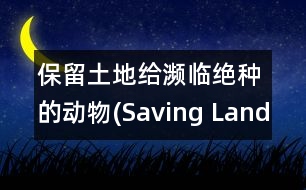 保留土地给濒临绝种的动物(Saving Land